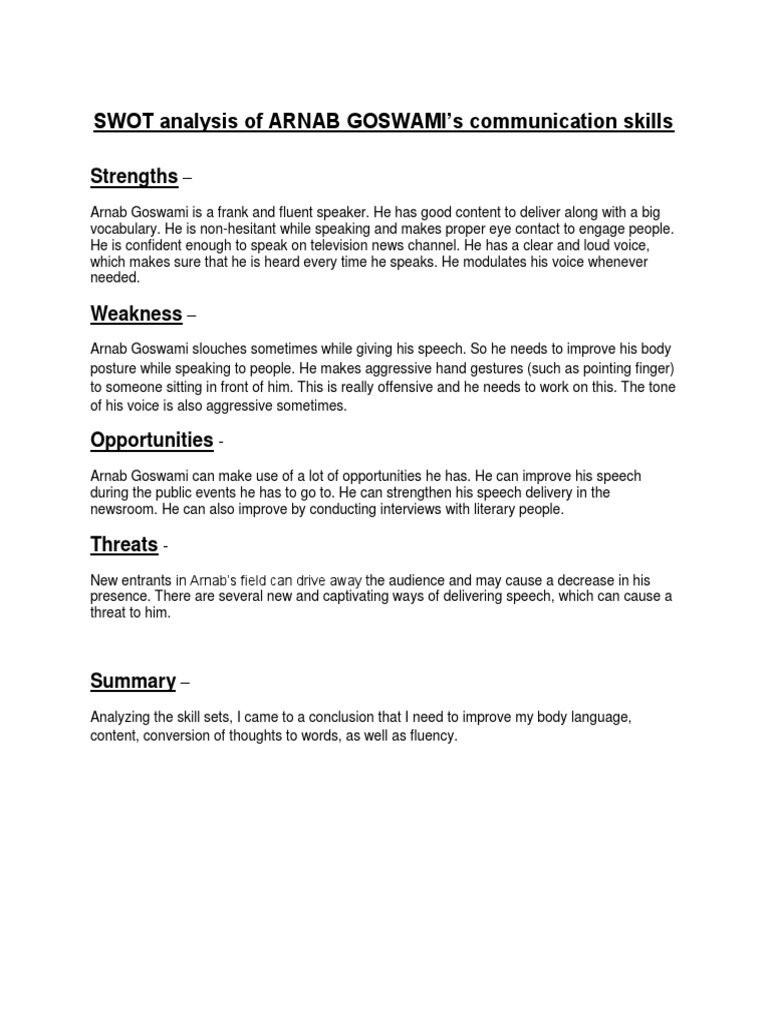 SWOT analysis of ARNAB GOSWAMI's communication skills

Strengths –

Arnab Goswami is a frank and fluent speaker. He has good content to deliver along with a big vocabulary. He is non-hesitant while speaking and makes proper eye contact to engage people. He is confident enough to speak on television news channel. He has a clear and loud voice, which makes sure that he is heard every time he speaks. He modulates his voice whenever needed.

Weakness –

Arnab Goswami slouches sometimes while giving his speech. So he needs to improve his body posture while speaking to people. He makes aggressive hand gestures (such as pointing finger) to someone sitting in front of him. This is really offensive and he needs to work on this. The tone of his voice is also aggressive sometimes.

Opportunities -

Arnab Goswami can make use of a lot of opportunities he has. He can improve his speech during the public events he has to go to. He can strengthen his speech delivery in the newsroom. He can also improve by conducting interviews with literary people.

Threats -

New entrants in Arnab's field can drive away the audience and may cause a decrease in his presence. There are several new and captivating ways of delivering speech, which can cause a threat to him.

Summary –

Analyzing the skill sets, I came to a conclusion that I need to improve my body language, content, conversion of thoughts to words, as well as fluency.